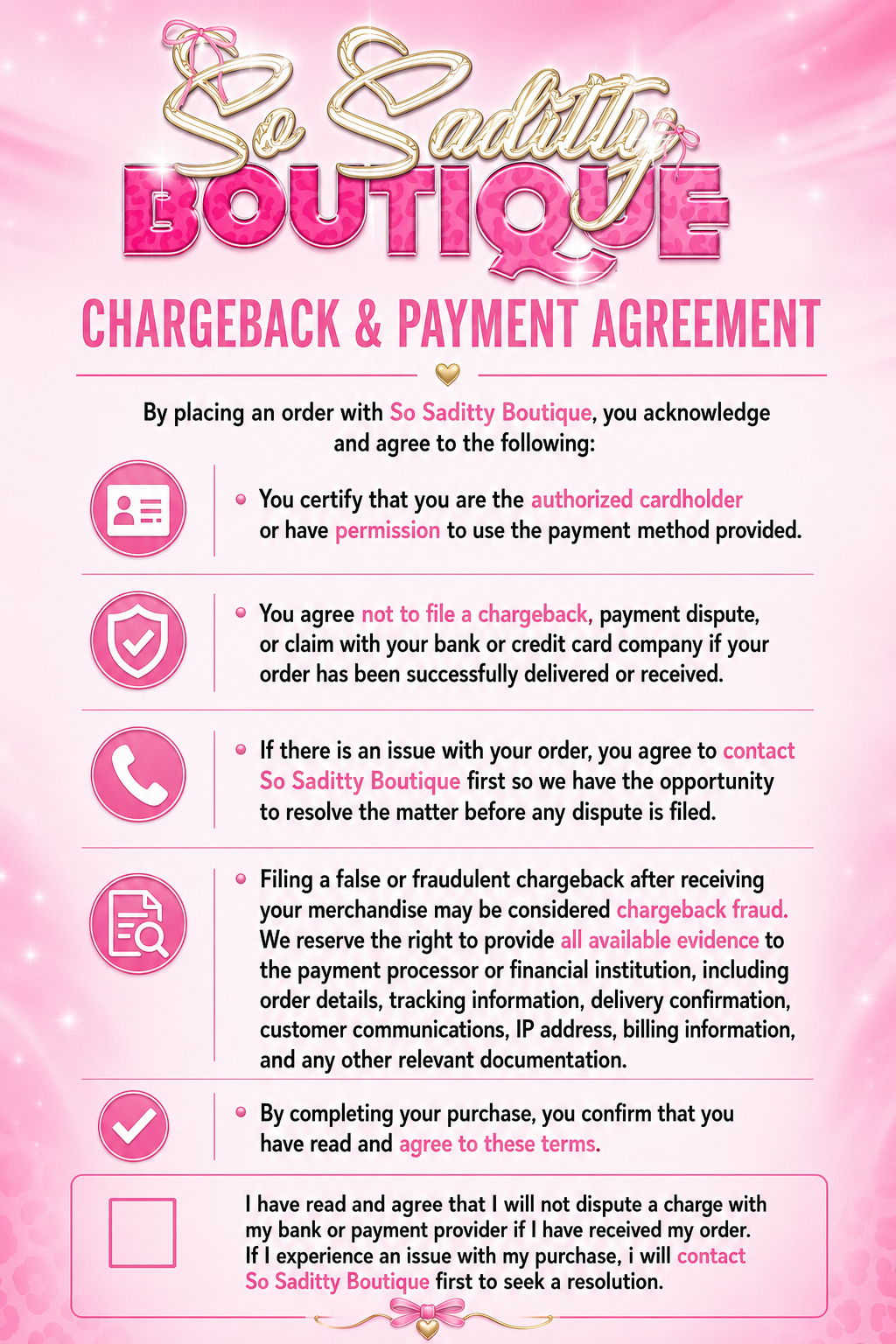 So Saditty
BOUTIQUE

CHARGEBACK & PAYMENT AGREEMENT

By placing an order with So Saditty Boutique, you acknowledge and agree to the following:

• You certify that you are the authorized cardholder or have permission to use the payment method provided.

• You agree not to file a chargeback, payment dispute, or claim with your bank or credit card company if your order has been successfully delivered or received.

• If there is an issue with your order, you agree to contact So Saditty Boutique first so we have the opportunity to resolve the matter before any dispute is filed.

• Filing a false or fraudulent chargeback after receiving your merchandise may be considered chargeback fraud. We reserve the right to provide all available evidence to the payment processor or financial institution, including order details, tracking information, delivery confirmation, customer communications, IP address, billing information, and any other relevant documentation.

• By completing your purchase, you confirm that you have read and agree to these terms.

I have read and agree that I will not dispute a charge with my bank or payment provider if I have received my order. If I experience an issue with my purchase, i will contact So Saditty Boutique first to seek a resolution.